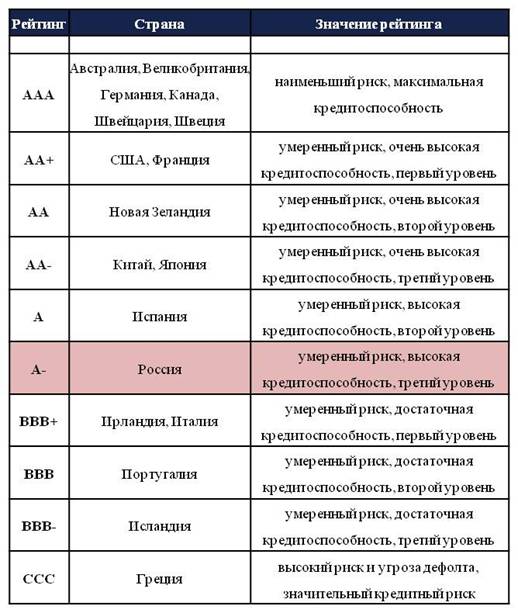 | Рейтинг | Страна | Значение рейтинга |
|---|---|---|
| | | |
| AAA | Австралия, Великобритания, Германия, Канада, Швейцария, Швеция | наименьший риск, максимальная кредитоспособность |
| AA+ | США, Франция | умеренный риск, очень высокая кредитоспособность, первый уровень |
| AA | Новая Зеландия | умеренный риск, очень высокая кредитоспособность, второй уровень |
| AA- | Китай, Япония | умеренный риск, очень высокая кредитоспособность, третий уровень |
| A | Испания | умеренный риск, высокая кредитоспособность, второй уровень |
| A- | Россия | умеренный риск, высокая кредитоспособность, третий уровень |
| BBB+ | Ирландия, Италия | умеренный риск, достаточная кредитоспособность, первый уровень |
| BBB | Португалия | умеренный риск, достаточная кредитоспособность, второй уровень |
| BBB- | Исландия | умеренный риск, достаточная кредитоспособность, третий уровень |
| CCC | Греция | высокий риск и угроза дефолта, значительный кредитный риск |